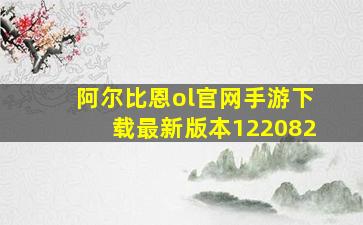 阿尔比恩ol官网手游下载最新版本122082